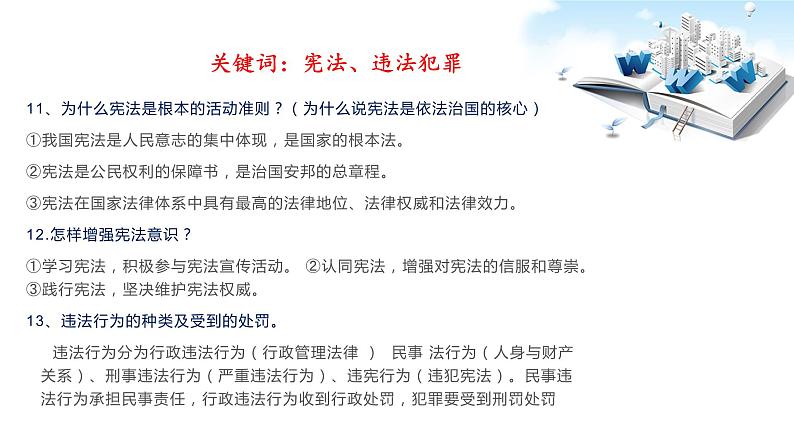 关键词：宪法、违法犯罪

11、为什么宪法是根本的活动准则？（为什么说宪法是依法治国的核心）

①我国宪法是人民意志的集中体现，是国家的根本法。

②宪法是公民权利的保障书，是治国安邦的总章程。

③宪法在国家法律体系中具有最高的法律地位、法律权威和法律效力。

12.怎样增强宪法意识？

①学习宪法，积极参与宪法宣传活动。 ②认同宪法，增强对宪法的信服和尊崇。
③践行宪法，坚决维护宪法权威。

13、违法行为的种类及受到的处罚。

违法行为分为行政违法行为（行政管理法律 ） 民事 法行为（人身与财产关系）、刑事违法行为（严重违法行为）、违宪行为（违犯宪法）。民事违法行为承担民事责任，行政违法行为收到行政处罚，犯罪要受到刑罚处罚